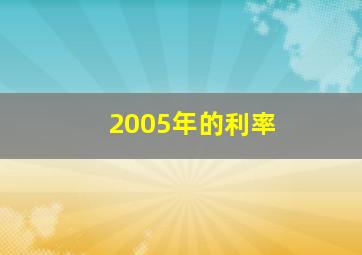 2005年的利率